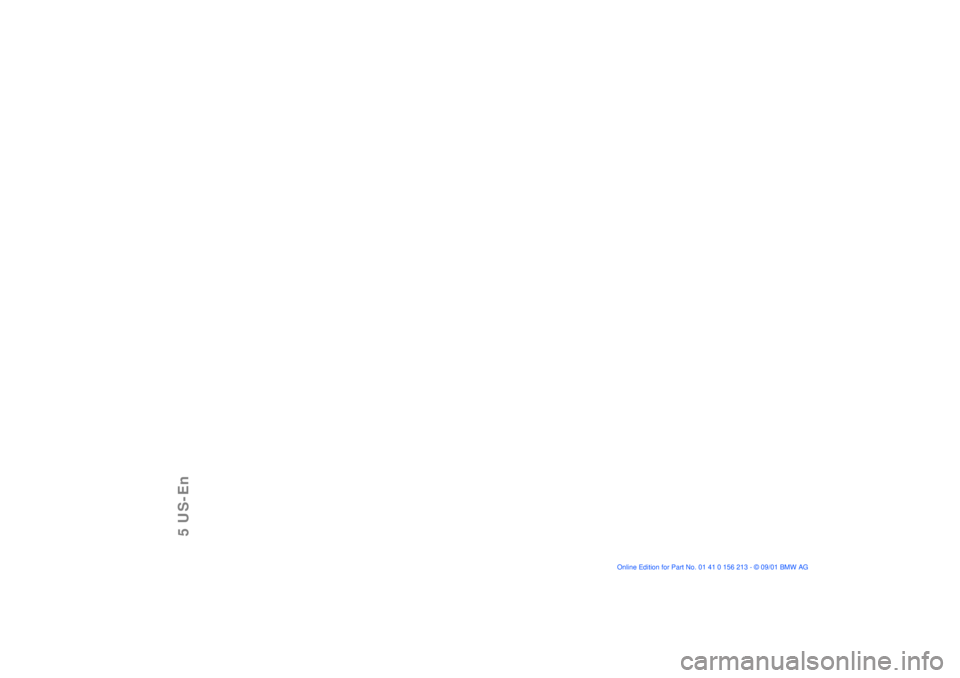 5 US-En

Online Edition for Part No. 01 41 0 156 213 - © 09/01 BMW AG

carmanualsonline.info